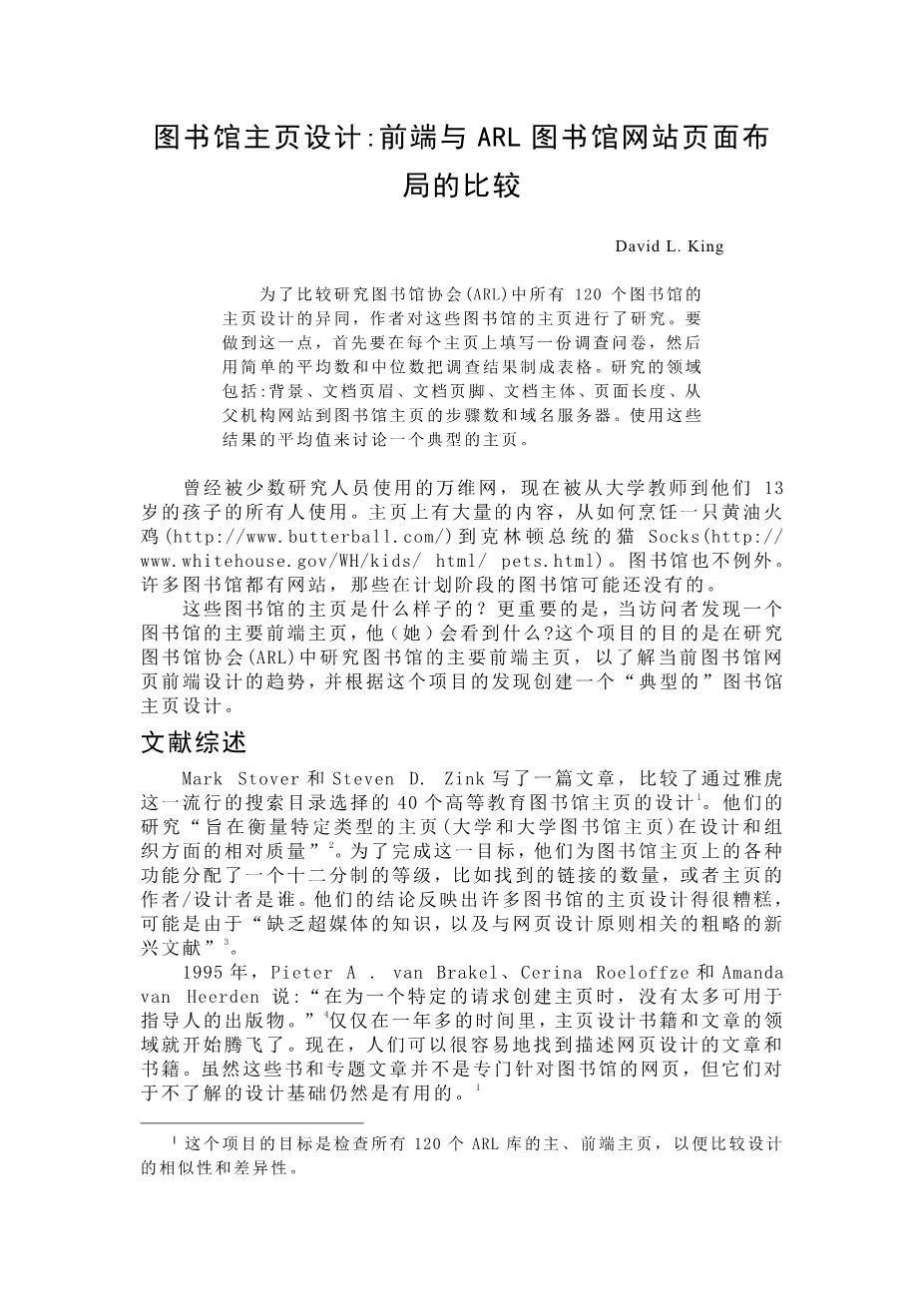 图书馆主页设计:前端与 ARL 图书馆网站页面布局的比较

David L. King

为了比较研究图书馆协会(ARL)中所有 120 个图书馆的主页设计的异同，作者对这些图书馆的主页进行了研究。要做到这一点，首先要在每个主页上填写一份调查问卷，然后用简单的平均数和中位数把调查结果制成表格。研究的领域包括:背景、文档页眉、文档页脚、文档主体、页面长度、从父机构网站到图书馆主页的步骤数和域名服务器。使用这些结果的平均值来讨论一个典型的主页。

曾经被少数研究人员使用的万维网，现在被从大学教师到他们 13 岁的孩子的所有人使用。主页上有大量的内容，从如何烹饪一只黄油火鸡(http://www.butterball.com/)到克林顿总统的猫 Socks(http://www.whitehouse.gov/WH/kids/ html/ pets.html)。图书馆也不例外。许多图书馆都有网站，那些在计划阶段的图书馆可能还没有的。

这些图书馆的主页是什么样子的？更重要的是，当访问者发现一个图书馆的主要前端主页，他（她）会看到什么?这个项目的目的是在研究图书馆协会(ARL)中研究图书馆的主要前端主页，以了解当前图书馆网页前端设计的趋势，并根据这个项目的发现创建一个“典型的”图书馆主页设计。

文献综述

Mark Stover 和 Steven D. Zink 写了一篇文章，比较了通过雅虎这一流行的搜索目录选择的 40 个高等教育图书馆主页的设计$^1$。他们的研究“旨在衡量特定类型的主页(大学和大学图书馆主页)在设计和组织方面的相对质量”$^2$。为了完成这一目标，他们为图书馆主页上的各种功能分配了一个十二分制的等级，比如找到的链接的数量，或者主页的作者/设计者是谁。他们的结论反映出许多图书馆的主页设计得很糟糕，可能是由于“缺乏超媒体的知识，以及与网页设计原则相关的粗略的新兴文献”$^3$。

1995 年，Pieter A . van Brakel、Cerina Roeloffze 和 Amanda van Heerden 说:“在为一个特定的请求创建主页时，没有太多可用于指导人的出版物。”$^4$仅仅在一年多的时间里，主页设计书籍和文章的领域就开始腾飞了。现在，人们可以很容易地找到描述网页设计的文章和书籍。虽然这些书和专题文章并不是专门针对图书馆的网页，但它们对于不了解的设计基础仍然是有用的。$^1$

$^1$ 这个项目的目标是检查所有 120 个 ARL 库的主、前端主页，以便比较设计的相似性和差异性。